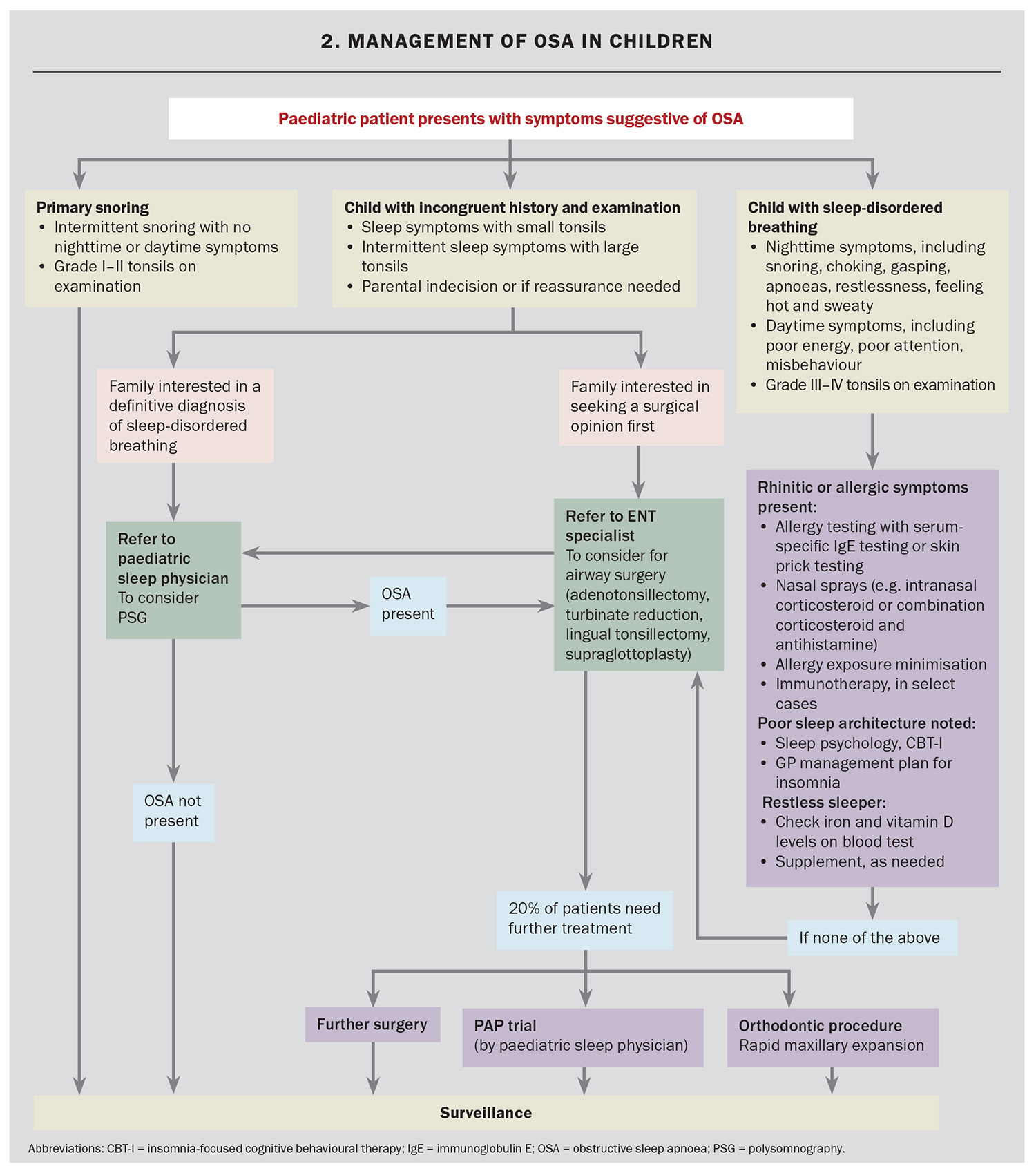 2. MANAGEMENT OF OSA IN CHILDREN

Paediatric patient presents with symptoms suggestive of OSA

Primary snoring
• Intermittent snoring with no nighttime or daytime symptoms
• Grade I–II tonsils on examination

Child with incongruent history and examination
• Sleep symptoms with small tonsils
• Intermittent sleep symptoms with large tonsils
• Parental indecision or if reassurance needed

Child with sleep-disordered breathing
• Nighttime symptoms, including snoring, choking, gasping, apnoeas, restlessness, feeling hot and sweaty
• Daytime symptoms, including poor energy, poor attention, misbehaviour
• Grade III–IV tonsils on examination

Family interested in a definitive diagnosis of sleep-disordered breathing

Family interested in seeking a surgical opinion first

Refer to paediatric sleep physician
To consider PSG

OSA present

Refer to ENT specialist
To consider for airway surgery (adenotonsillectomy, turbinate reduction, lingual tonsillectomy, supraglottoplasty)

Rhinitic or allergic symptoms present:
• Allergy testing with serum-specific IgE testing or skin prick testing
• Nasal sprays (e.g. intranasal corticosteroid or combination corticosteroid and antihistamine)
• Allergy exposure minimisation
• Immunotherapy, in select cases
Poor sleep architecture noted:
• Sleep psychology, CBT-I
• GP management plan for insomnia
Restless sleeper:
• Check iron and vitamin D levels on blood test
• Supplement, as needed

OSA not present

20% of patients need further treatment

If none of the above

Further surgery

PAP trial
(by paediatric sleep physician)

Orthodontic procedure
Rapid maxillary expansion

Surveillance

Abbreviations: CBT-I = insomnia-focused cognitive behavioural therapy; IgE = immunoglobulin E; OSA = obstructive sleep apnoea; PSG = polysomnography.